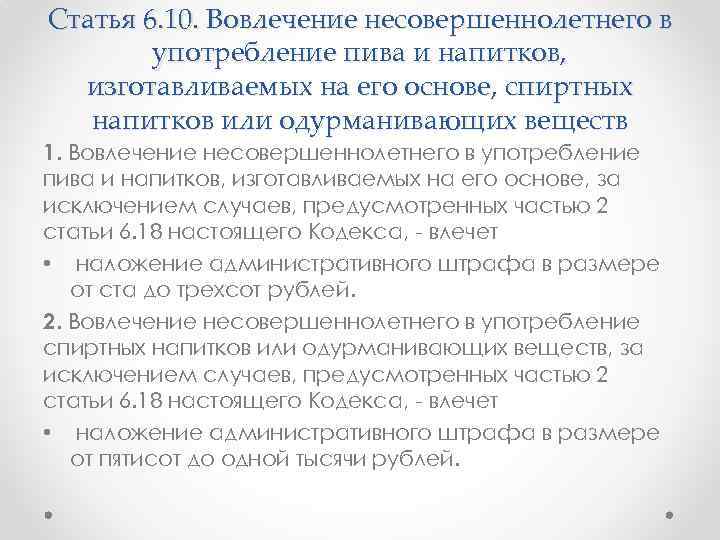 Статья 6.10. Вовлечение несовершеннолетнего в употребление пива и напитков, изготавливаемых на его основе, спиртных напитков или одурманивающих веществ

1. Вовлечение несовершеннолетнего в употребление пива и напитков, изготавливаемых на его основе, за исключением случаев, предусмотренных частью 2 статьи 6.18 настоящего Кодекса, - влечет

• наложение административного штрафа в размере от ста до трехсот рублей.

2. Вовлечение несовершеннолетнего в употребление спиртных напитков или одурманивающих веществ, за исключением случаев, предусмотренных частью 2 статьи 6.18 настоящего Кодекса, - влечет

• наложение административного штрафа в размере от пятисот до одной тысячи рублей.